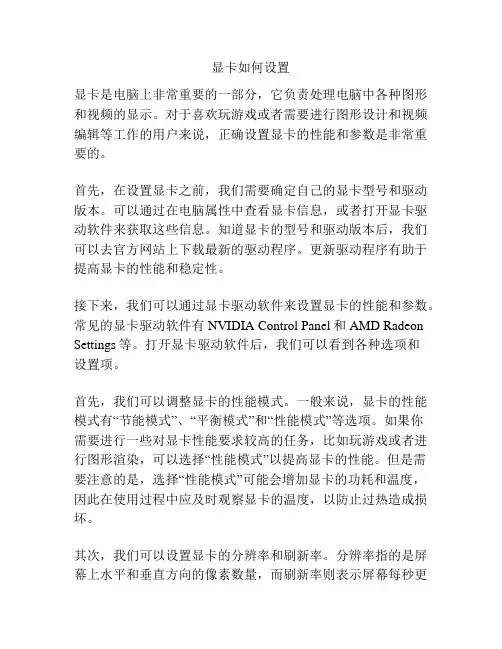 显卡如何设置

显卡是电脑上非常重要的一部分，它负责处理电脑中各种图形和视频的显示。对于喜欢玩游戏或者需要进行图形设计和视频编辑等工作的用户来说，正确设置显卡的性能和参数是非常重要的。

首先，在设置显卡之前，我们需要确定自己的显卡型号和驱动版本。可以通过在电脑属性中查看显卡信息，或者打开显卡驱动软件来获取这些信息。知道显卡的型号和驱动版本后，我们可以去官方网站上下载最新的驱动程序。更新驱动程序有助于提高显卡的性能和稳定性。

接下来，我们可以通过显卡驱动软件来设置显卡的性能和参数。常见的显卡驱动软件有 NVIDIA Control Panel 和 AMD Radeon Settings 等。打开显卡驱动软件后，我们可以看到各种选项和设置项。

首先，我们可以调整显卡的性能模式。一般来说，显卡的性能模式有“节能模式”、“平衡模式”和“性能模式”等选项。如果你需要进行一些对显卡性能要求较高的任务，比如玩游戏或者进行图形渲染，可以选择“性能模式”以提高显卡的性能。但是需要注意的是，选择“性能模式”可能会增加显卡的功耗和温度，因此在使用过程中应及时观察显卡的温度，以防止过热造成损坏。

其次，我们可以设置显卡的分辨率和刷新率。分辨率指的是屏幕上水平和垂直方向的像素数量，而刷新率则表示屏幕每秒更